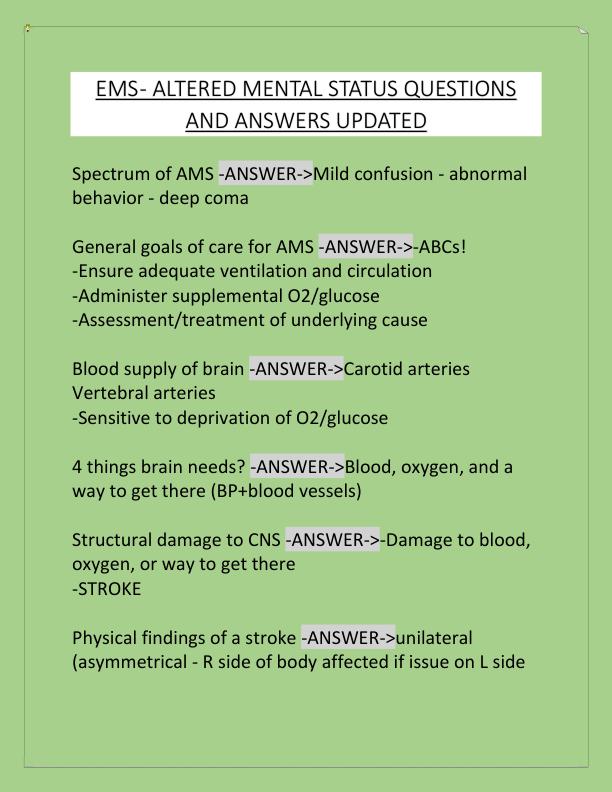 EMS- ALTERED MENTAL STATUS QUESTIONS AND ANSWERS UPDATED

Spectrum of AMS -ANSWER->Mild confusion - abnormal behavior - deep coma

General goals of care for AMS -ANSWER->-ABCs!
-Ensure adequate ventilation and circulation
-Administer supplemental O2/glucose
-Assessment/treatment of underlying cause

Blood supply of brain -ANSWER->Carotid arteries
Vertebral arteries
-Sensitive to deprivation of O2/glucose

4 things brain needs? -ANSWER->Blood, oxygen, and a way to get there (BP+blood vessels)

Structural damage to CNS -ANSWER->-Damage to blood, oxygen, or way to get there
-STROKE

Physical findings of a stroke -ANSWER->unilateral (asymmetrical - R side of body affected if issue on L side